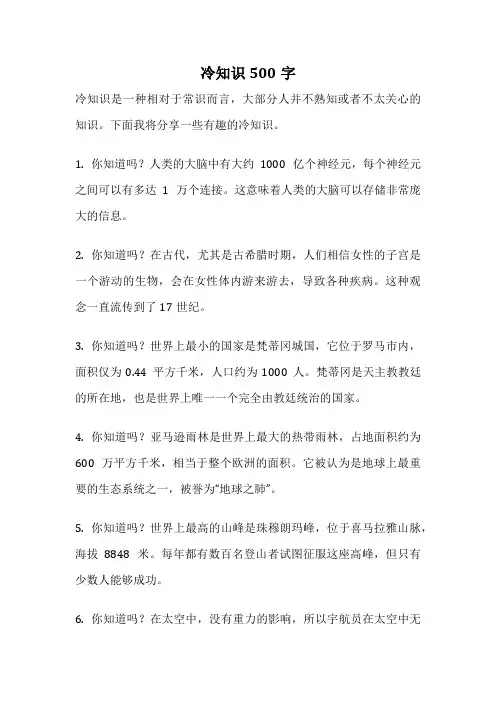 冷知识 500 字

冷知识是一种相对于常识而言，大部分人并不熟知或者不太关心的知识。下面我将分享一些有趣的冷知识。

1. 你知道吗？人类的大脑中有大约 1000 亿个神经元，每个神经元之间可以有多达 1 万个连接。这意味着人类的大脑可以存储非常庞大的信息。

2. 你知道吗？在古代，尤其是古希腊时期，人们相信女性的子宫是一个游动的生物，会在女性体内游来游去，导致各种疾病。这种观念一直流传到了 17 世纪。

3. 你知道吗？世界上最小的国家是梵蒂冈城国，它位于罗马市内，面积仅为 0.44 平方千米，人口约为 1000 人。梵蒂冈是天主教教廷的所在地，也是世界上唯一一个完全由教廷统治的国家。

4. 你知道吗？亚马逊雨林是世界上最大的热带雨林，占地面积约为 600 万平方千米，相当于整个欧洲的面积。它被认为是地球上最重要的生态系统之一，被誉为“地球之肺”。

5. 你知道吗？世界上最高的山峰是珠穆朗玛峰，位于喜马拉雅山脉，海拔 8848 米。每年都有数百名登山者试图征服这座高峰，但只有少数人能够成功。

6. 你知道吗？在太空中，没有重力的影响，所以宇航员在太空中无